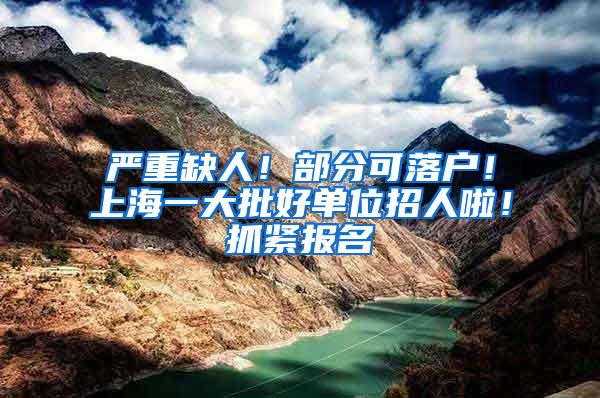 严重缺人！部分可落户！上海一大批好单位招人啦！抓紧报名